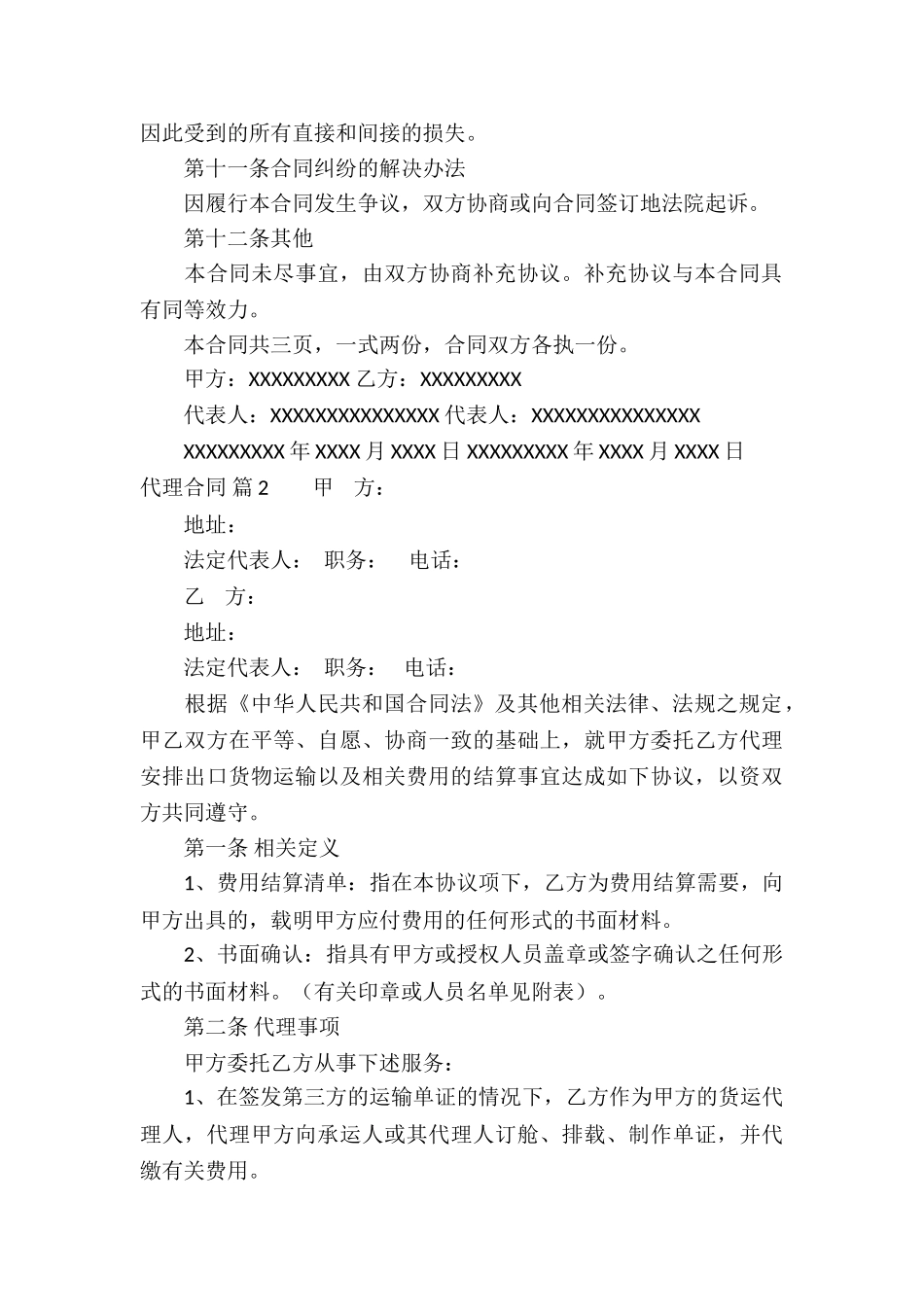 因此受到的所有直接和间接的损失。

第十一条合同纠纷的解决办法

因履行本合同发生争议，双方协商或向合同签订地法院起诉。

第十二条其他

本合同未尽事宜，由双方协商补充协议。补充协议与本合同具有同等效力。

本合同共三页，一式两份，合同双方各执一份。

甲方：XXXXXXXXX 乙方：XXXXXXXXX

代表人：XXXXXXXXXXXXXXX 代表人：XXXXXXXXXXXXXXX

XXXXXXXXX 年 XXXX 月 XXXX 日 XXXXXXXXX 年 XXXX 月 XXXX 日

代理合同 篇 2　　甲　方：

地址：

法定代表人：　职务：　 电话：

乙　方：

地址：

法定代表人：　职务：　电话：

根据《中华人民共和国合同法》及其他相关法律、法规之规定，甲乙双方在平等、自愿、协商一致的基础上，就甲方委托乙方代理安排出口货物运输以及相关费用的结算事宜达成如下协议，以资双方共同遵守。

第一条 相关定义

1、费用结算清单：指在本协议项下，乙方为费用结算需要，向甲方出具的，载明甲方应付费用的任何形式的书面材料。

2、书面确认：指具有甲方或授权人员盖章或签字确认之任何形式的书面材料。（有关印章或人员名单见附表）。

第二条 代理事项

甲方委托乙方从事下述服务：

1、在签发第三方的运输单证的情况下，乙方作为甲方的货运代理人，代理甲方向承运人或其代理人订舱、排载、制作单证，并代缴有关费用。